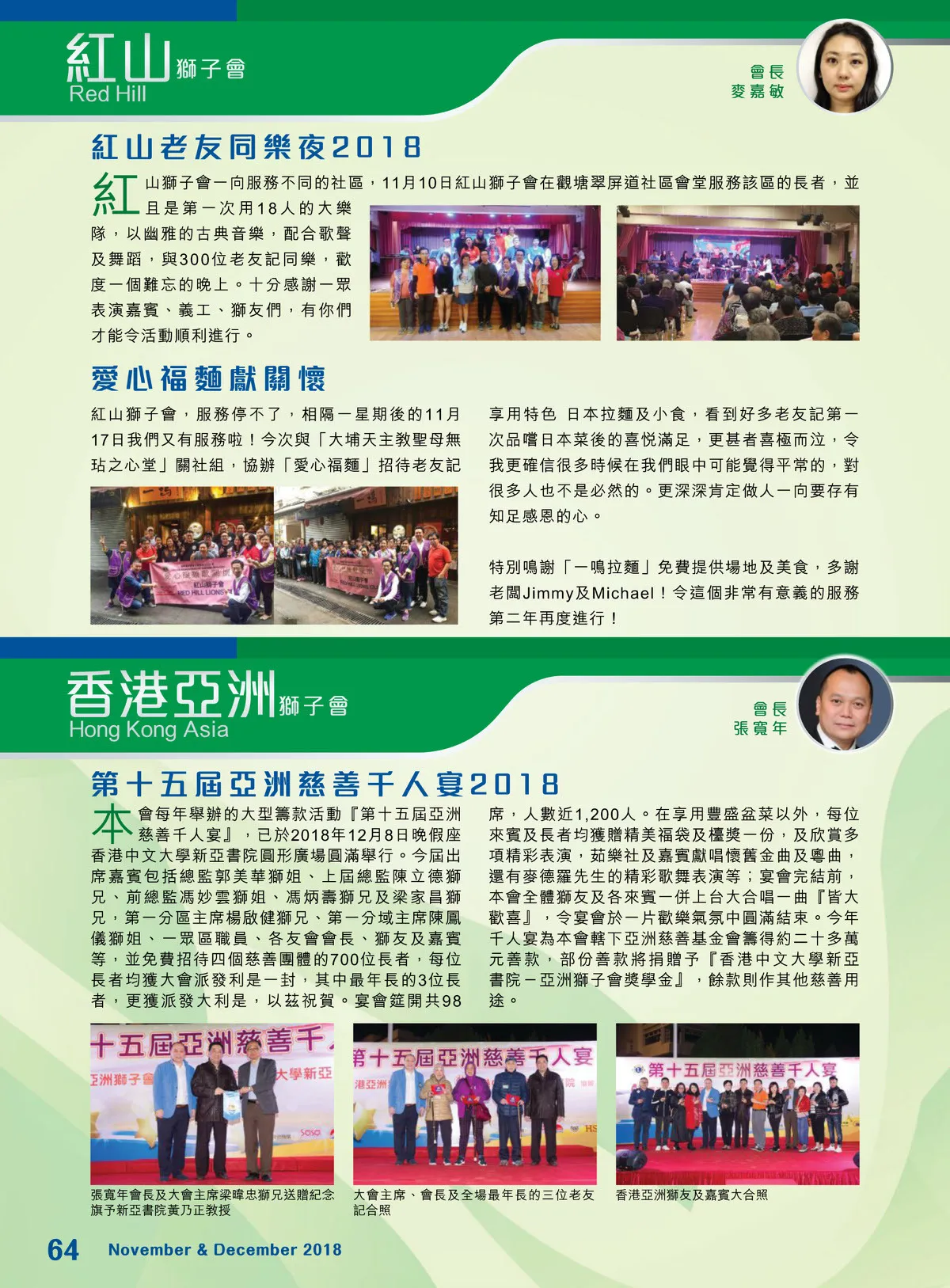 紅山獅子會
Red Hill

會長
麥嘉敏

紅山老友同樂夜2018

紅山獅子會一向服務不同的社區，11月10日紅山獅子會在觀塘翠屏道社區會堂服務該區的長者，並且是第一次用18人的大樂隊，以幽雅的古典音樂，配合歌聲及舞蹈，與300位老友記同樂，歡度一個難忘的晚上。十分感謝一眾表演嘉賓、義工、獅友們，有你們才能令活動順利進行。

愛心福麵獻關懷

紅山獅子會，服務停不了，相隔一星期後的11月17日我們又有服務啦！今次與「大埔天主教聖母無玷之心堂」關社組，協辦「愛心福麵」招待老友記享用特色 日本拉麵及小食，看到好多老友記第一次品嚐日本菜後的喜悅滿足，更甚者喜極而泣，令我更確信很多時候在我們眼中可能覺得平常的，對很多人也不是必然的。更深深肯定做人一向要存有知足感恩的心。

特別鳴謝「一鳴拉麵」免費提供場地及美食，多謝老闆Jimmy及Michael！令這個非常有意義的服務第二年再度進行！

香港亞洲獅子會
Hong Kong Asia

會長
張寬年

第十五屆亞洲慈善千人宴2018

本會每年舉辦的大型籌款活動『第十五屆亞洲慈善千人宴』，已於2018年12月8日晚假座香港中文大學新亞書院圓形廣場圓滿舉行。今屆出席嘉賓包括總監郭美華獅姐、上屆總監陳立德獅兄、前總監馮妙雲獅姐、馮炳壽獅兄及梁家昌獅兄，第一分區主席楊啟健獅兄、第一分域主席陳鳳儀獅姐、一眾區職員、各友會會長、獅友及嘉賓等，並免費招待四個慈善團體的700位長者，每位長者均獲大會派發利是一封，其中最年長的3位長者，更獲派發大利是，以茲祝賀。宴會筵開共98席，人數近1,200人。在享用豐盛盆菜以外，每位來賓及長者均獲贈精美福袋及檯獎一份，及欣賞多項精彩表演，茹樂社及嘉賓獻唱懷舊金曲及粵曲，還有麥德羅先生的精彩歌舞表演等；宴會完結前，本會全體獅友及各來賓一併上台大合唱一曲『皆大歡喜』，令宴會於一片歡樂氣氛中圓滿結束。今年千人宴為本會轄下亞洲慈善基金會籌得約二十多萬元善款，部份善款將捐贈予『香港中文大學新亞書院－亞洲獅子會獎學金』，餘款則作其他慈善用途。

張寬年會長及大會主席梁暐忠獅兄送贈紀念旗予新亞書院黃乃正教授

大會主席、會長及全場最年長的三位老友記合照

香港亞洲獅友及嘉賓大合照

64 November & December 2018